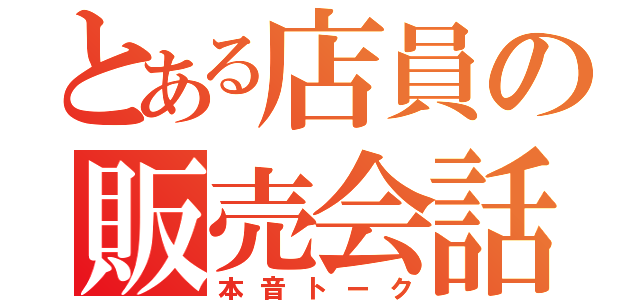 とある店員の
販売会話
本音トーク